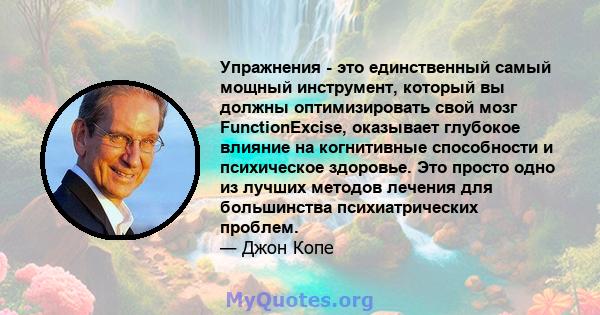 Упражнения - это единственный самый мощный инструмент, который вы должны оптимизировать свой мозг FunctionExcise, оказывает глубокое влияние на когнитивные способности и психическое здоровье. Это просто одно из лучших методов лечения для большинства психиатрических проблем.
— Джон Копе

MyQuotes.org